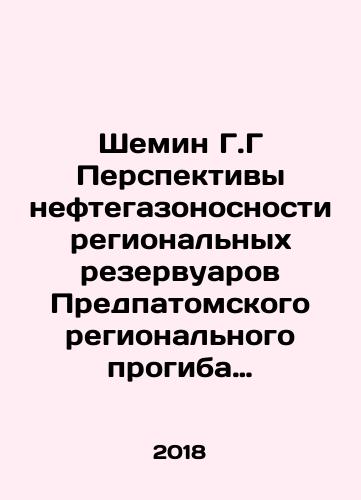 Шемин Г.Г Перспективы нефтегазоносности региональных резервуаров Предпатомского регионального прогиба…

2018